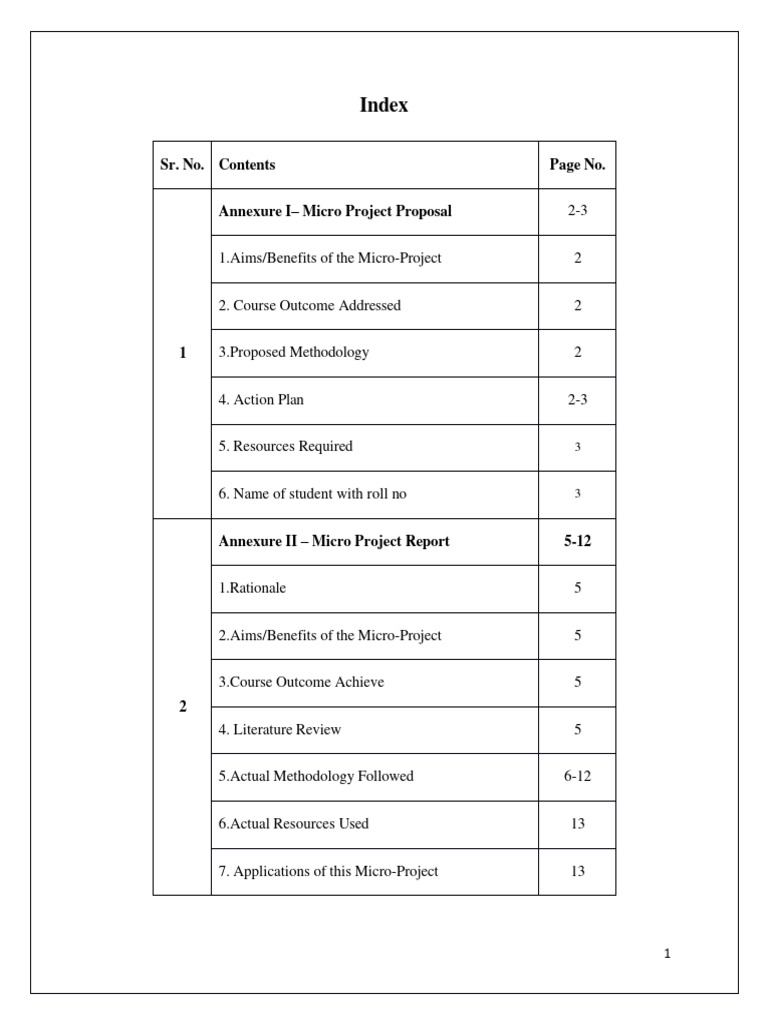 Index

| Sr. No. | Contents | Page No. |
|---|---|---|
| 1 | Annexure I– Micro Project Proposal | 2-3 |
| | 1.Aims/Benefits of the Micro-Project | 2 |
| | 2. Course Outcome Addressed | 2 |
| | 3.Proposed Methodology | 2 |
| | 4. Action Plan | 2-3 |
| | 5. Resources Required | 3 |
| | 6. Name of student with roll no | 3 |
| 2 | Annexure II – Micro Project Report | 5-12 |
| | 1.Rationale | 5 |
| | 2.Aims/Benefits of the Micro-Project | 5 |
| | 3.Course Outcome Achieve | 5 |
| | 4. Literature Review | 5 |
| | 5.Actual Methodology Followed | 6-12 |
| | 6.Actual Resources Used | 13 |
| | 7. Applications of this Micro-Project | 13 |

1